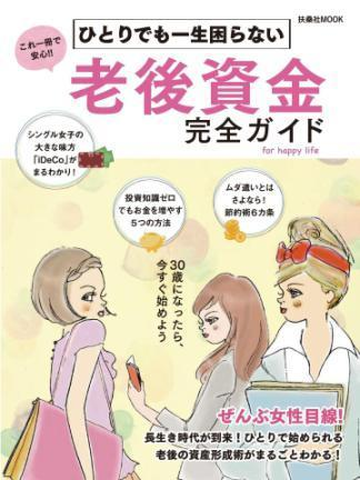 扶桑社MOOK

これ一冊で安心!!

ひとりでも一生困らない

老後資金

完全ガイド

for happy life

シングル女子の大きな味方「iDeCo」がまるわかり！

投資知識ゼロでもお金を増やす５つの方法

ムダ遣いとはさよなら！節約術６カ条

30歳になったら、今すぐ始めよう

ぜんぶ女性目線!

長生き時代が到来！ひとりで始められる老後の資産形成術がまるごとわかる！